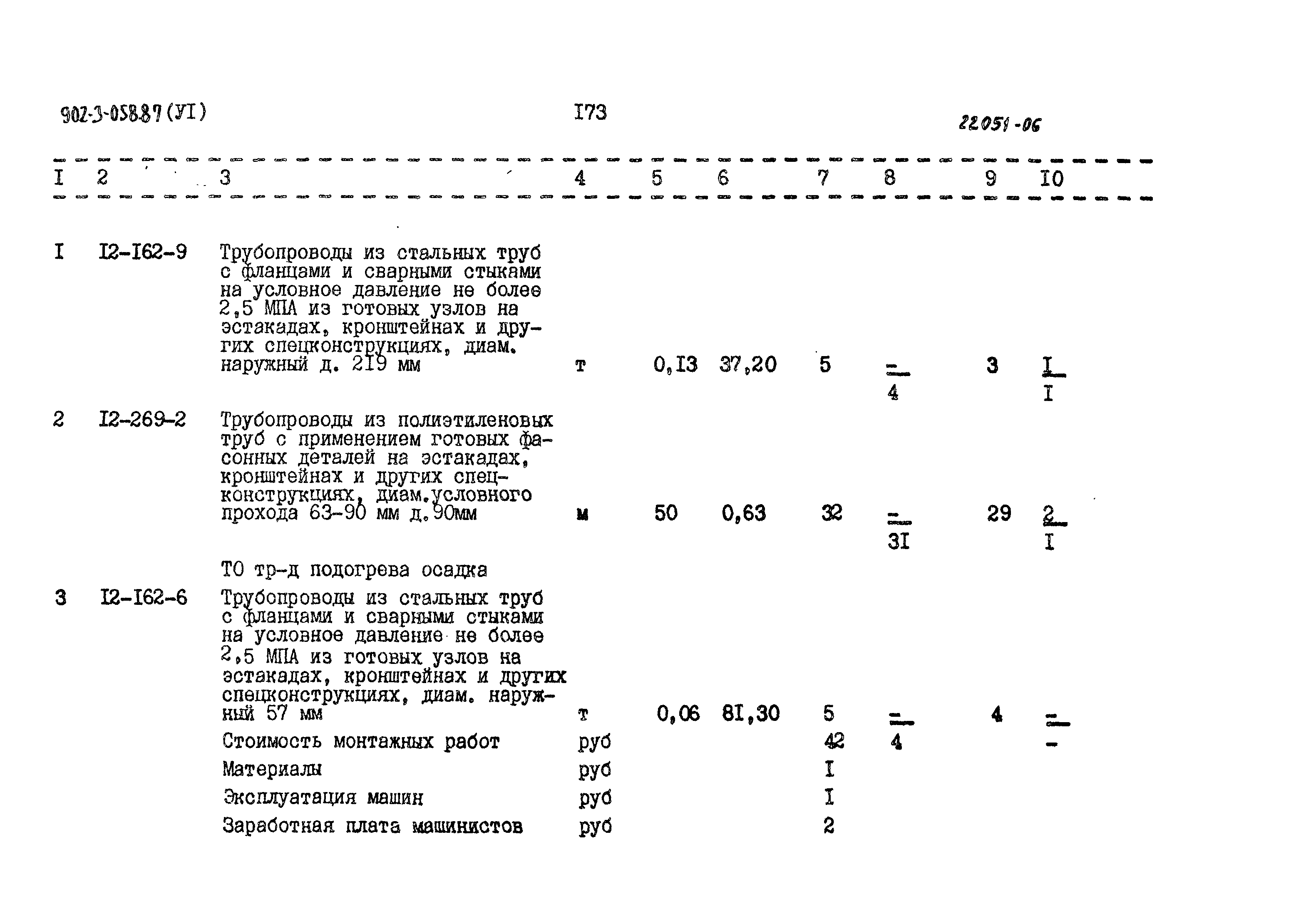 902-3-058.87 (УI)

I73

22051-06

| I | 2 | 3 | 4 | 5 | 6 | 7 | 8 | 9 | I0 |
|---|---|---|---|---|---|---|---|---|---|
| I | I2-I62-9 | Трубопроводы из стальных труб с фланцами и сварными стыками на условное давление не более 2,5 МПА из готовых узлов на эстакадах, кронштейнах и других спецконструкциях, диам. наружный д. 2I9 мм | т | 0,I3 | 37,20 | 5 | $\frac{-}{4}$ | 3 | $\frac{I}{I}$ |
| 2 | I2-269-2 | Трубопроводы из полиэтиленовых труб с применением готовых фасонных деталей на эстакадах, кронштейнах и других спецконструкциях, диам.условного прохода 63-90 мм д.90мм | м | 50 | 0,63 | 32 | $\frac{-}{3I}$ | 29 | $\frac{2}{I}$ |
| | | ТО тр-д подогрева осадка | | | | | | | |
| 3 | I2-I62-6 | Трубопроводы из стальных труб с фланцами и сварными стыками на условное давление не более 2,5 МПА из готовых узлов на эстакадах, кронштейнах и других спецконструкциях, диам. наружный 57 мм | т | 0,06 | 8I,30 | 5 | $\frac{-}{4}$ | 4 | $\frac{-}{-}$ |
| | | Стоимость монтажных работ | руб | | | 42 | | | |
| | | Материалы | руб | | | I | | | |
| | | Эксплуатация машин | руб | | | I | | | |
| | | Заработная плата машинистов | руб | | | 2 | | | |